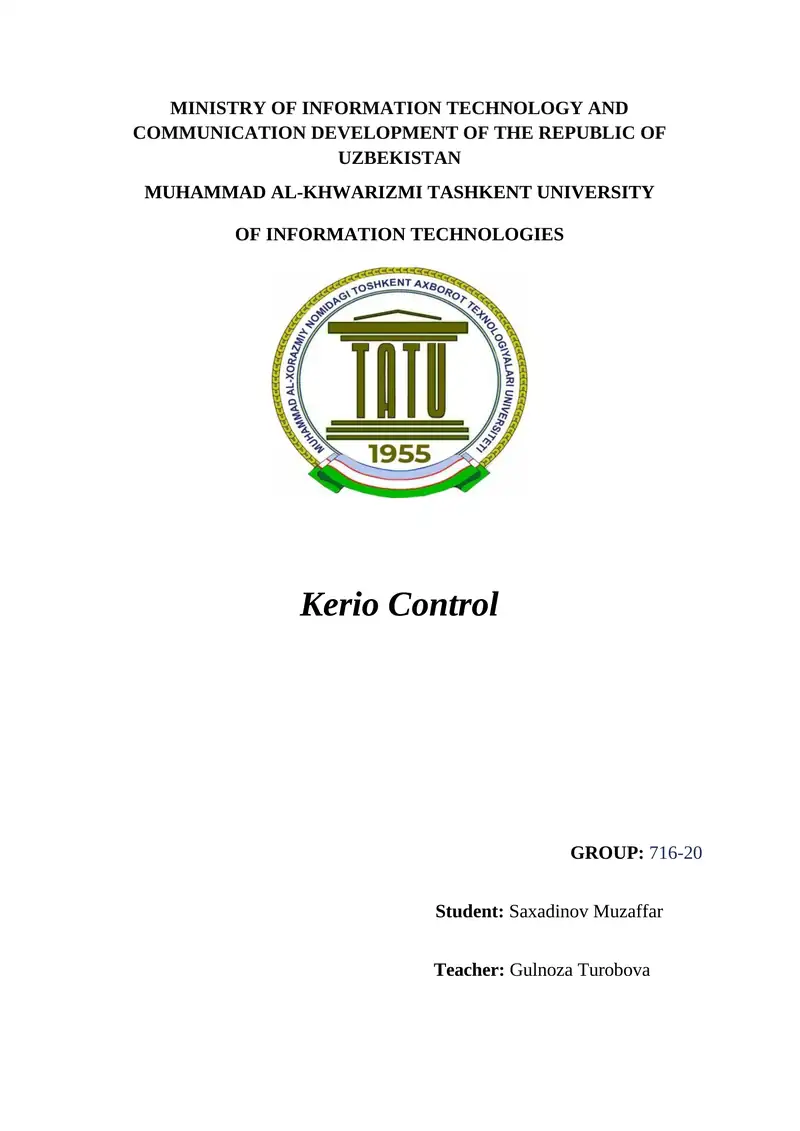 MINISTRY OF INFORMATION TECHNOLOGY AND COMMUNICATION DEVELOPMENT OF THE REPUBLIC OF UZBEKISTAN

MUHAMMAD AL-KHWARIZMI TASHKENT UNIVERSITY

OF INFORMATION TECHNOLOGIES

MUHAMMAD AL-XORAZMIY NOMIDAGI TOSHKENT AXBOROT TEXNOLOGIYALARI UNIVERSITETI

TATU

1955

Kerio Control

GROUP: 716-20

Student: Saxadinov Muzaffar

Teacher: Gulnoza Turobova